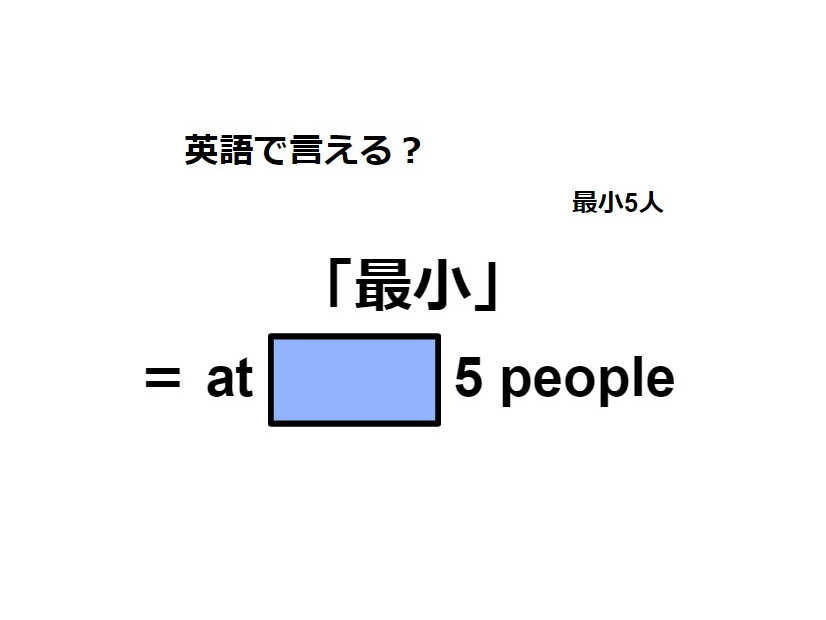 英語で言える？

最小5人

「最小」

＝ at 5 people